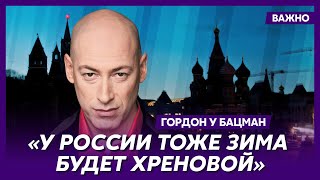 ВАЖНО

ГОРДОН У БАЦМАН

«У РОССИИ ТОЖЕ ЗИМА БУДЕТ ХРЕНОВОЙ»